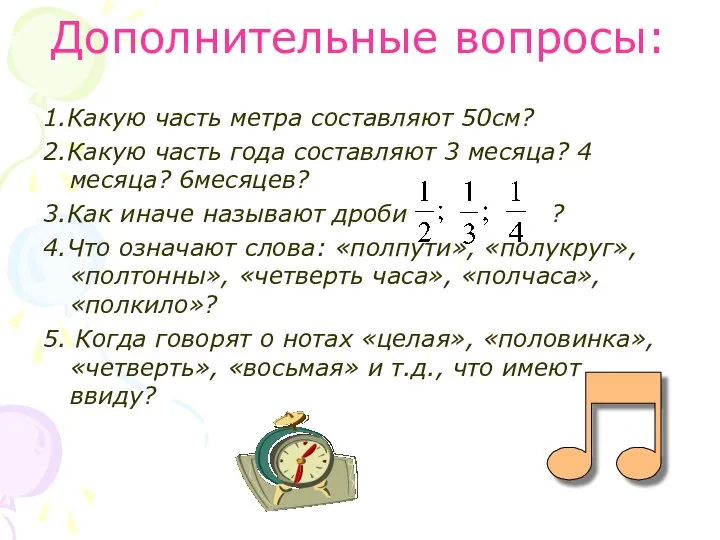 Дополнительные вопросы:

1.Какую часть метра составляют 50см?

2.Какую часть года составляют 3 месяца? 4 месяца? 6месяцев?

3.Как иначе называют дроби $\frac{1}{2}$; $\frac{1}{3}$; $\frac{1}{4}$ ?

4.Что означают слова: «полпути», «полукруг», «полтонны», «четверть часа», «полчаса», «полкило»?

5. Когда говорят о нотах «целая», «половинка», «четверть», «восьмая» и т.д., что имеют ввиду?